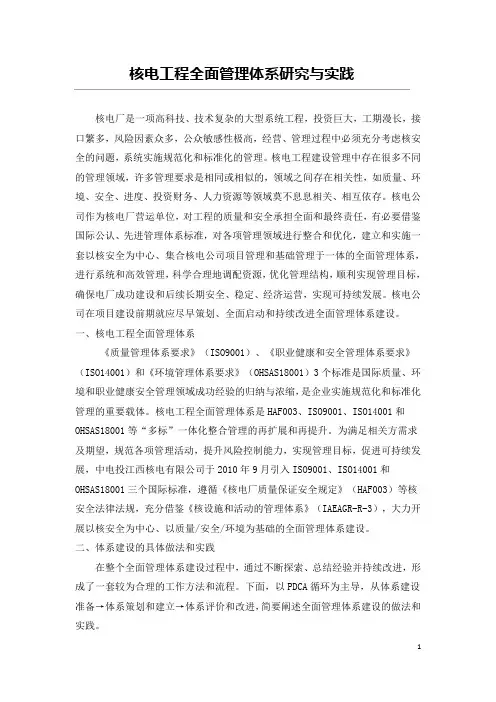 核电工程全面管理体系研究与实践

核电厂是一项高科技、技术复杂的大型系统工程，投资巨大，工期漫长，接口繁多，风险因素众多，公众敏感性极高，经营、管理过程中必须充分考虑核安全的问题，系统实施规范化和标准化的管理。核电工程建设管理中存在很多不同的管理领域，许多管理要求是相同或相似的，领域之间存在相关性，如质量、环境、安全、进度、投资财务、人力资源等领域莫不息息相关、相互依存。核电公司作为核电厂营运单位，对工程的质量和安全承担全面和最终责任，有必要借鉴国际公认、先进管理体系标准，对各项管理领域进行整合和优化，建立和实施一套以核安全为中心、集合核电公司项目管理和基础管理于一体的全面管理体系，进行系统和高效管理，科学合理地调配资源，优化管理结构，顺利实现管理目标，确保电厂成功建设和后续长期安全、稳定、经济运营，实现可持续发展。核电公司在项目建设前期就应尽早策划、全面启动和持续改进全面管理体系建设。

一、核电工程全面管理体系

《质量管理体系要求》（ISO9001）、《职业健康和安全管理体系要求》（ISO14001）和《环境管理体系要求》（OHSAS18001）3个标准是国际质量、环境和职业健康安全管理领域成功经验的归纳与浓缩，是企业实施规范化和标准化管理的重要载体。核电工程全面管理体系是HAF003、ISO9001、ISO14001和OHSAS18001等“多标”一体化整合管理的再扩展和再提升。为满足相关方需求及期望，规范各项管理活动，提升风险控制能力，实现管理目标，促进可持续发展，中电投江西核电有限公司于2010年9月引入ISO9001、ISO14001和OHSAS18001三个国际标准，遵循《核电厂质量保证安全规定》（HAF003）等核安全法律法规，充分借鉴《核设施和活动的管理体系》（IAEAGR-R-3），大力开展以核安全为中心、以质量/安全/环境为基础的全面管理体系建设。

二、体系建设的具体做法和实践

在整个全面管理体系建设过程中，通过不断探索、总结经验并持续改进，形成了一套较为合理的工作方法和流程。下面，以PDCA循环为主导，从体系建设准备→体系策划和建立→体系评价和改进，简要阐述全面管理体系建设的做法和实践。

1